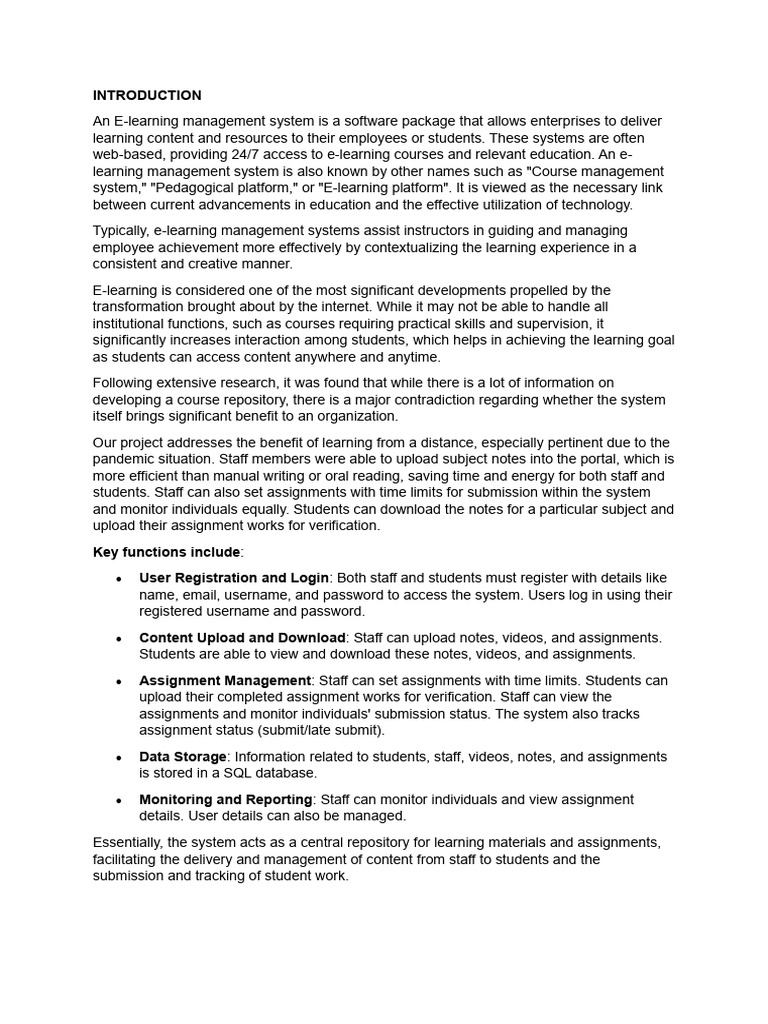 INTRODUCTION

An E-learning management system is a software package that allows enterprises to deliver learning content and resources to their employees or students. These systems are often web-based, providing 24/7 access to e-learning courses and relevant education. An e-learning management system is also known by other names such as "Course management system," "Pedagogical platform," or "E-learning platform". It is viewed as the necessary link between current advancements in education and the effective utilization of technology.

Typically, e-learning management systems assist instructors in guiding and managing employee achievement more effectively by contextualizing the learning experience in a consistent and creative manner.

E-learning is considered one of the most significant developments propelled by the transformation brought about by the internet. While it may not be able to handle all institutional functions, such as courses requiring practical skills and supervision, it significantly increases interaction among students, which helps in achieving the learning goal as students can access content anywhere and anytime.

Following extensive research, it was found that while there is a lot of information on developing a course repository, there is a major contradiction regarding whether the system itself brings significant benefit to an organization.

Our project addresses the benefit of learning from a distance, especially pertinent due to the pandemic situation. Staff members were able to upload subject notes into the portal, which is more efficient than manual writing or oral reading, saving time and energy for both staff and students. Staff can also set assignments with time limits for submission within the system and monitor individuals equally. Students can download the notes for a particular subject and upload their assignment works for verification.

Key functions include:

• User Registration and Login: Both staff and students must register with details like name, email, username, and password to access the system. Users log in using their registered username and password.

• Content Upload and Download: Staff can upload notes, videos, and assignments. Students are able to view and download these notes, videos, and assignments.

• Assignment Management: Staff can set assignments with time limits. Students can upload their completed assignment works for verification. Staff can view the assignments and monitor individuals' submission status. The system also tracks assignment status (submit/late submit).

• Data Storage: Information related to students, staff, videos, notes, and assignments is stored in a SQL database.

• Monitoring and Reporting: Staff can monitor individuals and view assignment details. User details can also be managed.

Essentially, the system acts as a central repository for learning materials and assignments, facilitating the delivery and management of content from staff to students and the submission and tracking of student work.